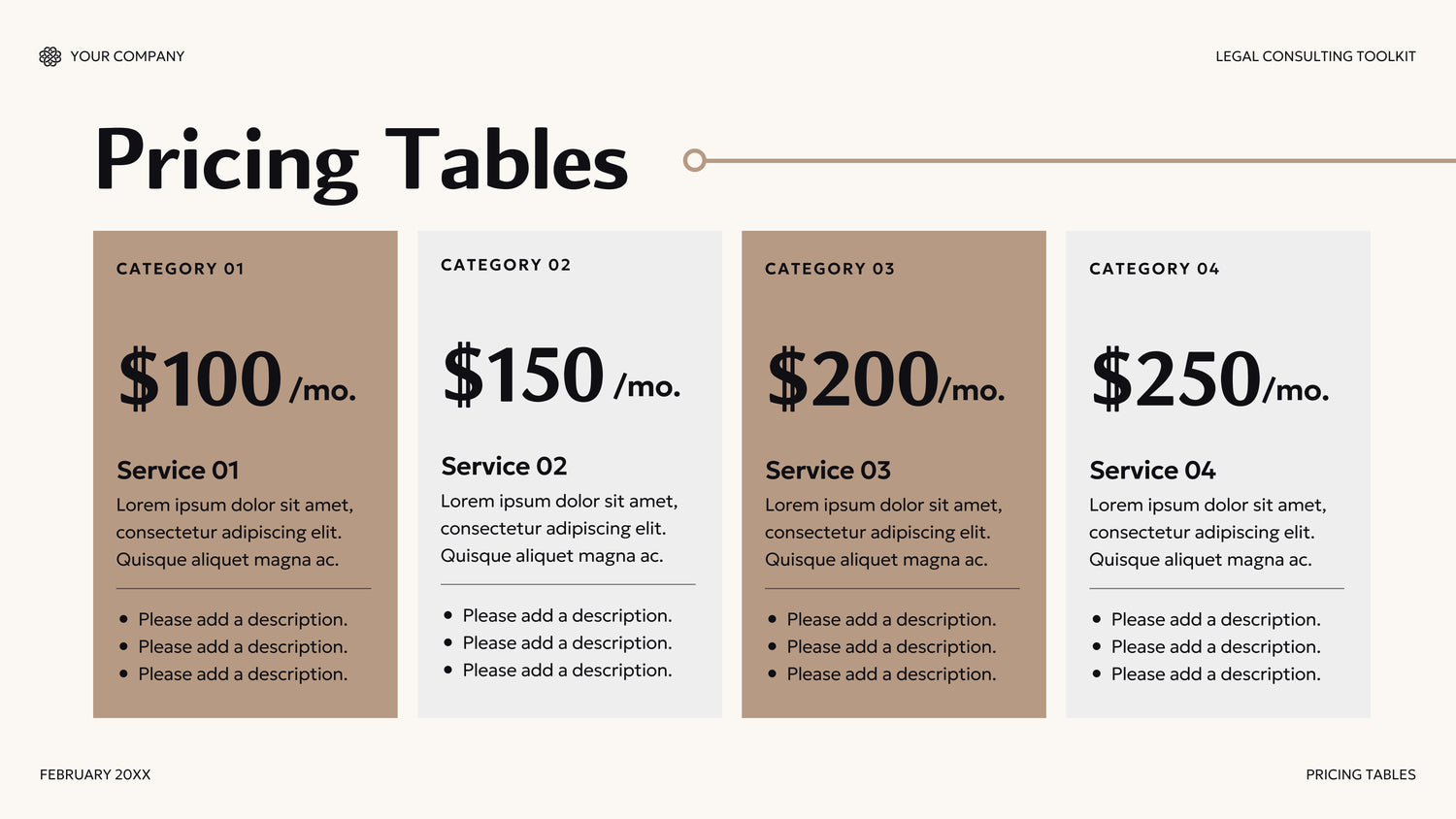 YOUR COMPANY

LEGAL CONSULTING TOOLKIT

Pricing Tables

CATEGORY 01

$100 /mo.

Service 01

Lorem ipsum dolor sit amet, consectetur adipiscing elit. Quisque aliquet magna ac.

• Please add a description.
• Please add a description.
• Please add a description.

CATEGORY 02

$150 /mo.

Service 02

Lorem ipsum dolor sit amet, consectetur adipiscing elit. Quisque aliquet magna ac.

• Please add a description.
• Please add a description.
• Please add a description.

CATEGORY 03

$200/mo.

Service 03

Lorem ipsum dolor sit amet, consectetur adipiscing elit. Quisque aliquet magna ac.

• Please add a description.
• Please add a description.
• Please add a description.

CATEGORY 04

$250/mo.

Service 04

Lorem ipsum dolor sit amet, consectetur adipiscing elit. Quisque aliquet magna ac.

• Please add a description.
• Please add a description.
• Please add a description.

FEBRUARY 20XX

PRICING TABLES